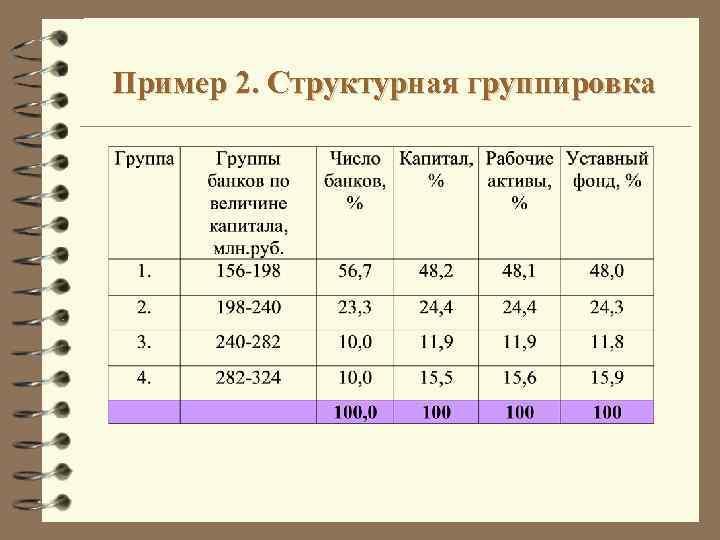 Пример 2. Структурная группировка

| Группа | Группы банков по величине капитала, млн.руб. | Число банков, % | Капитал, % | Рабочие активы, % | Уставный фонд, % |
|---|---|---|---|---|---|
| 1. | 156-198 | 56,7 | 48,2 | 48,1 | 48,0 |
| 2. | 198-240 | 23,3 | 24,4 | 24,4 | 24,3 |
| 3. | 240-282 | 10,0 | 11,9 | 11,9 | 11,8 |
| 4. | 282-324 | 10,0 | 15,5 | 15,6 | 15,9 |
| | | 100,0 | 100 | 100 | 100 |